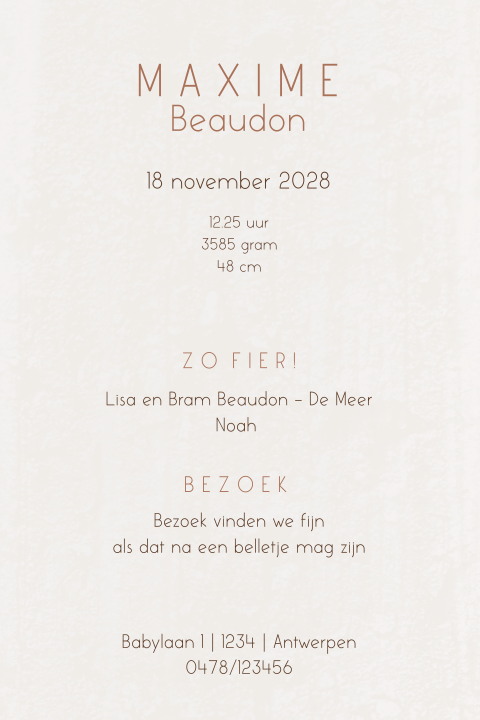 MAXIME
Beaudon

18 november 2028

12.25 uur
3585 gram
48 cm

ZO FIER!

Lisa en Bram Beaudon - De Meer
Noah

BEZOEK

Bezoek vinden we fijn
als dat na een belletje mag zijn

Babylaan 1 | 1234 | Antwerpen
0478/123456